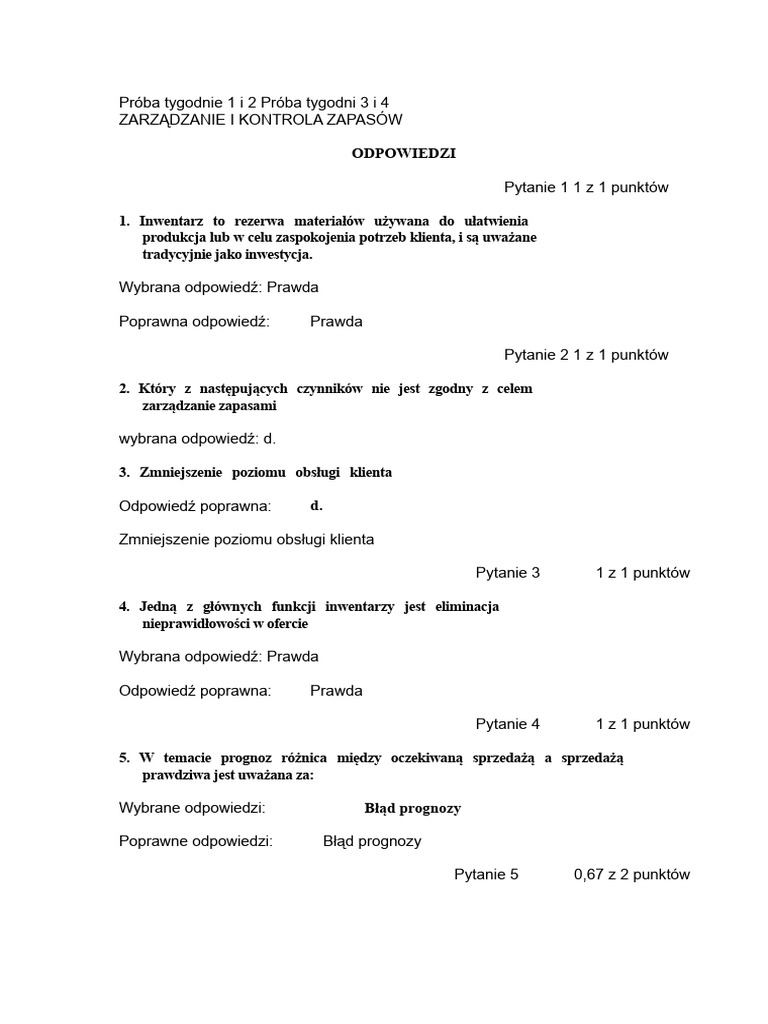 Próba tygodnie 1 i 2 Próba tygodni 3 i 4
ZARZĄDZANIE I KONTROLA ZAPASÓW

ODPOWIEDZI

Pytanie 1 1 z 1 punktów

1. Inwentarz to rezerwa materiałów używana do ułatwienia produkcja lub w celu zaspokojenia potrzeb klienta, i są uważane tradycyjnie jako inwestycja.

Wybrana odpowiedź: Prawda

Poprawna odpowiedź: Prawda

Pytanie 2 1 z 1 punktów

2. Który z następujących czynników nie jest zgodny z celem zarządzanie zapasami

wybrana odpowiedź: d.

3. Zmniejszenie poziomu obsługi klienta

Odpowiedź poprawna: d.

Zmniejszenie poziomu obsługi klienta

Pytanie 3 1 z 1 punktów

4. Jedną z głównych funkcji inwentarzy jest eliminacja nieprawidłowości w ofercie

Wybrana odpowiedź: Prawda

Odpowiedź poprawna: Prawda

Pytanie 4 1 z 1 punktów

5. W temacie prognoz różnica między oczekiwaną sprzedażą a sprzedażą prawdziwa jest uważana za:

Wybrane odpowiedzi: Błąd prognozy

Poprawne odpowiedzi: Błąd prognozy

Pytanie 5 0,67 z 2 punktów